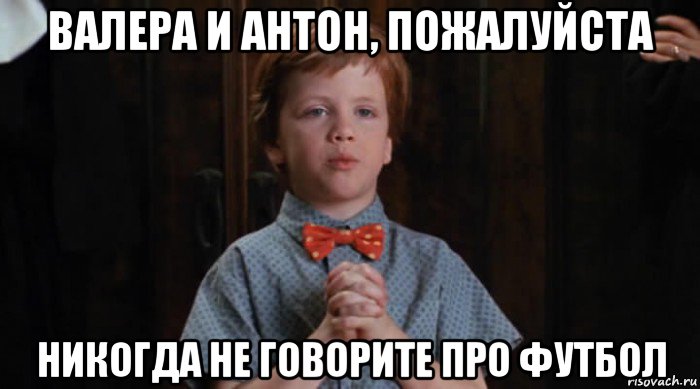 ВАЛЕРА И АНТОН, ПОЖАЛУЙСТА

НИКОГДА НЕ ГОВОРИТЕ ПРО ФУТБОЛ

risovach.ru